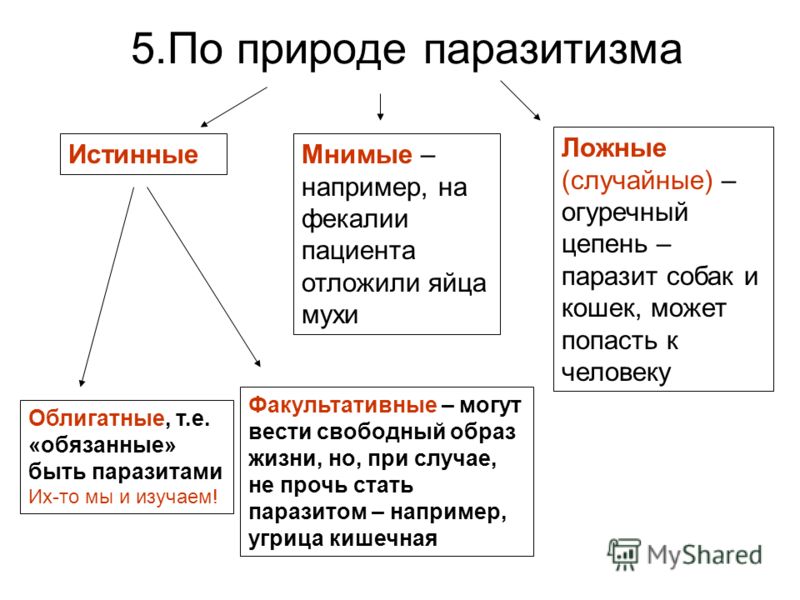 5.По природе паразитизма

Истинные

Мнимые – например, на фекалии пациента отложили яйца мухи

Ложные (случайные) – огуречный цепень – паразит собак и кошек, может попасть к человеку

Облигатные, т.е. «обязанные» быть паразитами
Их-то мы и изучаем!

Факультативные – могут вести свободный образ жизни, но, при случае, не прочь стать паразитом – например, угрица кишечная

MyShared